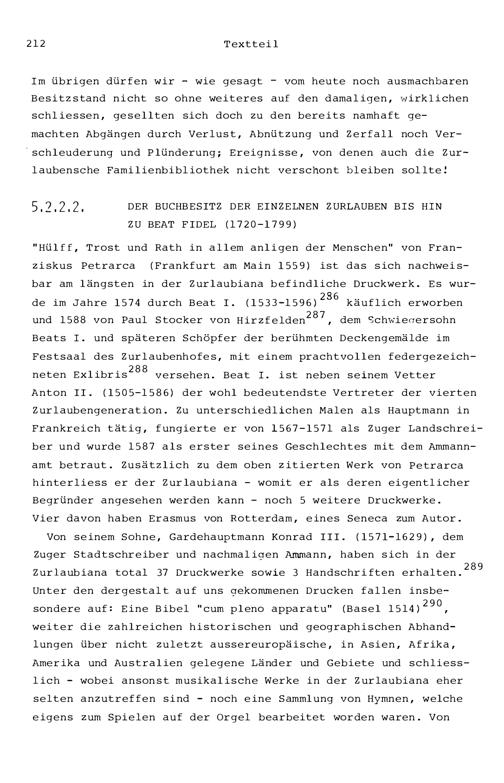 212 Textteil

Im übrigen dürfen wir - wie gesagt - vom heute noch ausmachbaren Besitzstand nicht so ohne weiteres auf den damaligen, wirklichen schliessen, gesellten sich doch zu den bereits namhaft gemachten Abgängen durch Verlust, Abnützung und Zerfall noch Verschleuderung und Plünderung; Ereignisse, von denen auch die Zurlaubensche Familienbibliothek nicht verschont bleiben sollte!

5.2.2.2. DER BUCHBESITZ DER EINZELNEN ZURLAUBEN BIS HIN ZU BEAT FIDEL (1720-1799)

"Hülff, Trost und Rath in allem anligen der Menschen" von Franziskus Petrarca (Frankfurt am Main 1559) ist das sich nachweisbar am längsten in der Zurlaubiana befindliche Druckwerk. Es wurde im Jahre 1574 durch Beat I. (1533-1596)$^{286}$ käuflich erworben und 1588 von Paul Stocker von Hirzfelden$^{287}$, dem Schwiegersohn Beats I. und späteren Schöpfer der berühmten Deckengemälde im Festsaal des Zurlaubenhofes, mit einem prachtvollen federgezeichneten Exlibris$^{288}$ versehen. Beat I. ist neben seinem Vetter Anton II. (1505-1586) der wohl bedeutendste Vertreter der vierten Zurlaubengeneration. Zu unterschiedlichen Malen als Hauptmann in Frankreich tätig, fungierte er von 1567-1571 als Zuger Landschreiber und wurde 1587 als erster seines Geschlechtes mit dem Ammannamt betraut. Zusätzlich zu dem oben zitierten Werk von Petrarca hinterliess er der Zurlaubiana - womit er als deren eigentlicher Begründer angesehen werden kann - noch 5 weitere Druckwerke. Vier davon haben Erasmus von Rotterdam, eines Seneca zum Autor.

Von seinem Sohne, Gardehauptmann Konrad III. (1571-1629), dem Zuger Stadtschreiber und nachmaligen Ammann, haben sich in der Zurlaubiana total 37 Druckwerke sowie 3 Handschriften erhalten.$^{289}$ Unter den dergestalt auf uns gekommenen Drucken fallen insbesondere auf: Eine Bibel "cum pleno apparatu" (Basel 1514)$^{290}$, weiter die zahlreichen historischen und geographischen Abhandlungen über nicht zuletzt aussereuropäische, in Asien, Afrika, Amerika und Australien gelegene Länder und Gebiete und schliesslich - wobei ansonst musikalische Werke in der Zurlaubiana eher selten anzutreffen sind - noch eine Sammlung von Hymnen, welche eigens zum Spielen auf der Orgel bearbeitet worden waren. Von